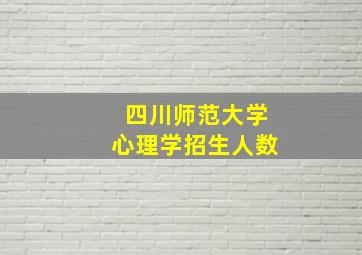 四川师范大学
心理学招生人数